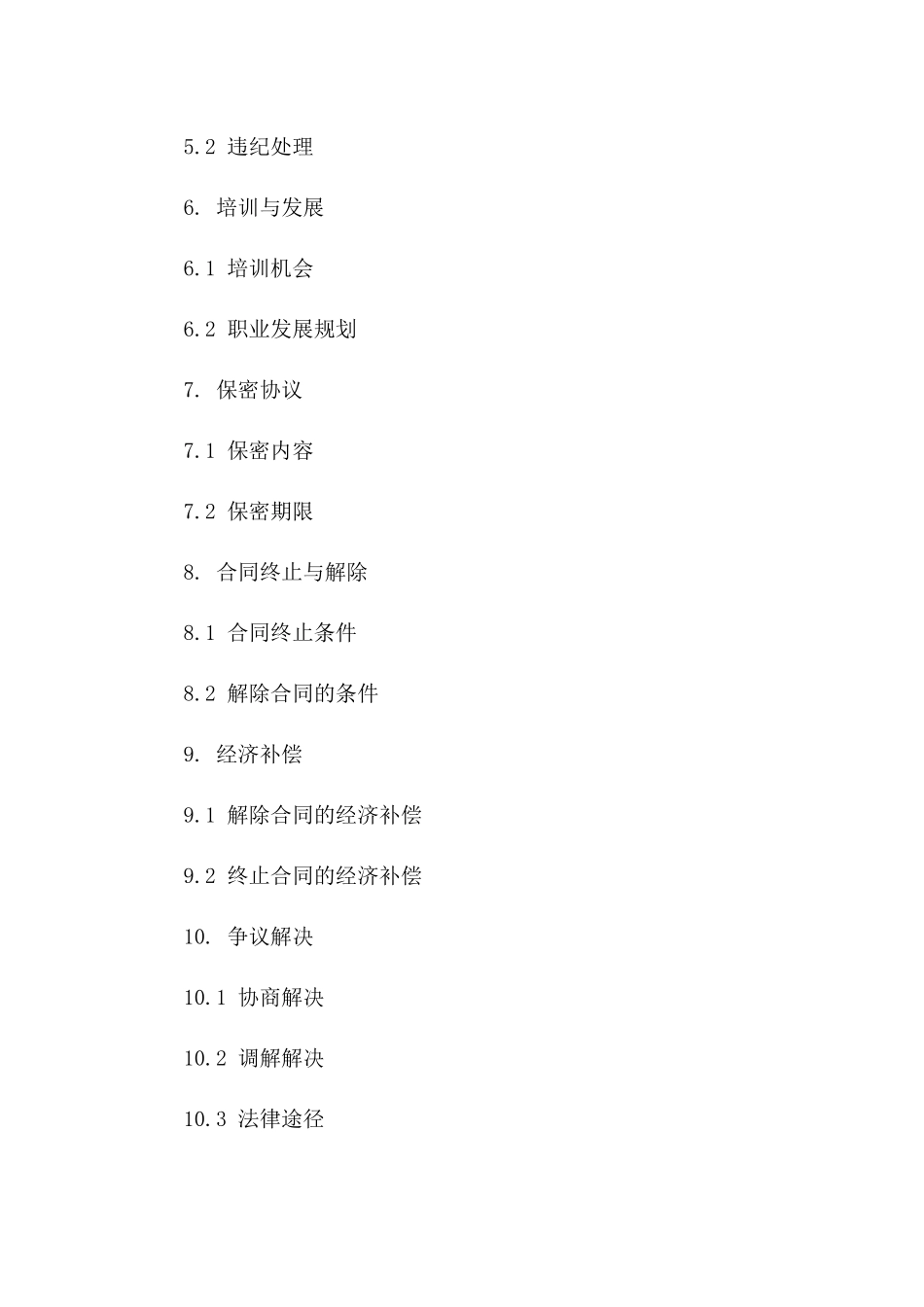 5.2 违纪处理

6. 培训与发展

6.1 培训机会

6.2 职业发展规划

7. 保密协议

7.1 保密内容

7.2 保密期限

8. 合同终止与解除

8.1 合同终止条件

8.2 解除合同的条件

9. 经济补偿

9.1 解除合同的经济补偿

9.2 终止合同的经济补偿

10. 争议解决

10.1 协商解决

10.2 调解解决

10.3 法律途径